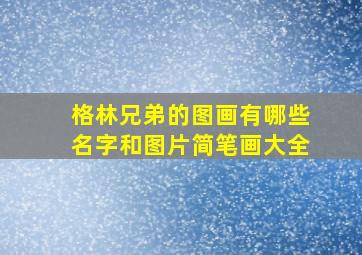 格林兄弟的图画有哪些名字和图片简笔画大全